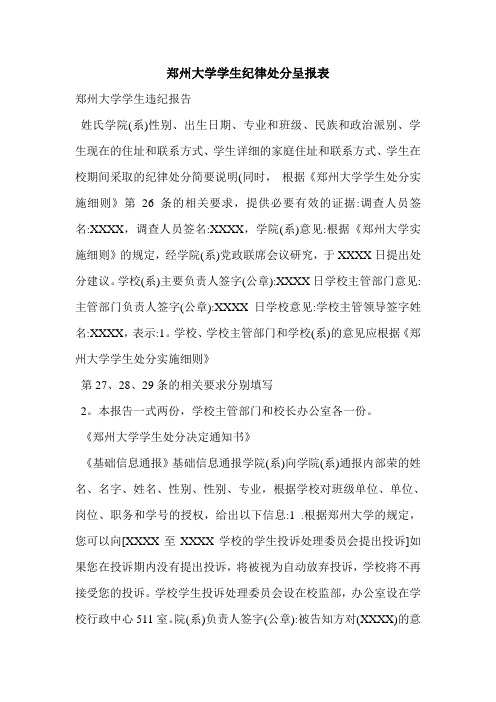 郑州大学学生纪律处分呈报表

郑州大学学生违纪报告

姓氏学院(系)性别、出生日期、专业和班级、民族和政治派别、学生现在的住址和联系方式、学生详细的家庭住址和联系方式、学生在校期间采取的纪律处分简要说明(同时， 根据《郑州大学学生处分实施细则》第 26 条的相关要求，提供必要有效的证据:调查人员签名:XXXX，调查人员签名:XXXX，学院(系)意见:根据《郑州大学实施细则》的规定，经学院(系)党政联席会议研究，于 XXXX 日提出处分建议。学校(系)主要负责人签字(公章):XXXX 日学校主管部门意见:主管部门负责人签字(公章):XXXX 日学校意见:学校主管领导签字姓名:XXXX，表示:1。学校、学校主管部门和学校(系)的意见应根据《郑州大学学生处分实施细则》

第 27、28、29 条的相关要求分别填写

2。本报告一式两份，学校主管部门和校长办公室各一份。

《郑州大学学生处分决定通知书》

《基础信息通报》基础信息通报学院(系)向学院(系)通报内部荣的姓名、名字、姓名、性别、性别、专业，根据学校对班级单位、单位、岗位、职务和学号的授权，给出以下信息:1 .根据郑州大学的规定，您可以向[XXXX 至 XXXX 学校的学生投诉处理委员会提出投诉]如果您在投诉期内没有提出投诉，将被视为自动放弃投诉，学校将不再接受您的投诉。学校学生投诉处理委员会设在校监部，办公室设在学校行政中心 511 室。院(系)负责人签字(公章):被告知方对(XXXX)的意